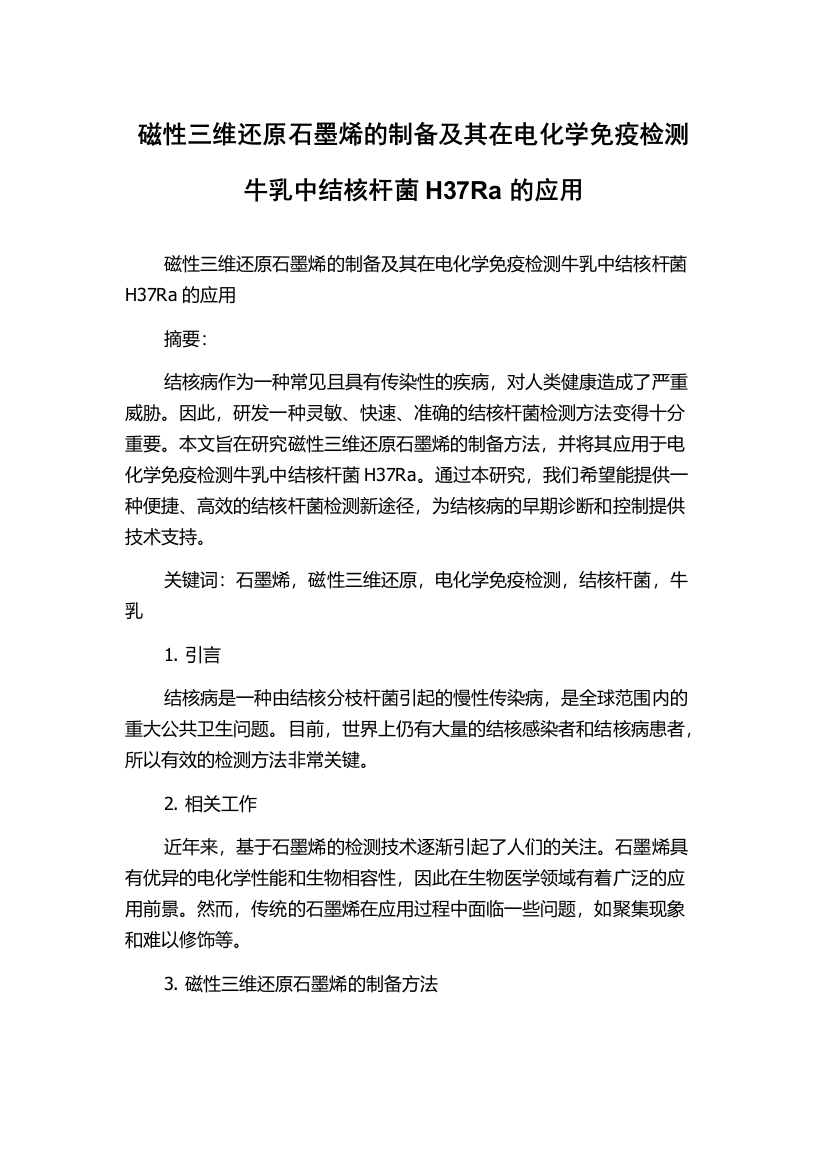 磁性三维还原石墨烯的制备及其在电化学免疫检测牛乳中结核杆菌 H37Ra 的应用

磁性三维还原石墨烯的制备及其在电化学免疫检测牛乳中结核杆菌 H37Ra 的应用

摘要：

结核病作为一种常见且具有传染性的疾病，对人类健康造成了严重威胁。因此，研发一种灵敏、快速、准确的结核杆菌检测方法变得十分重要。本文旨在研究磁性三维还原石墨烯的制备方法，并将其应用于电化学免疫检测牛乳中结核杆菌 H37Ra。通过本研究，我们希望能提供一种便捷、高效的结核杆菌检测新途径，为结核病的早期诊断和控制提供技术支持。

关键词：石墨烯，磁性三维还原，电化学免疫检测，结核杆菌，牛乳

1. 引言

结核病是一种由结核分枝杆菌引起的慢性传染病，是全球范围内的重大公共卫生问题。目前，世界上仍有大量的结核感染者和结核病患者，所以有效的检测方法非常关键。

2. 相关工作

近年来，基于石墨烯的检测技术逐渐引起了人们的关注。石墨烯具有优异的电化学性能和生物相容性，因此在生物医学领域有着广泛的应用前景。然而，传统的石墨烯在应用过程中面临一些问题，如聚集现象和难以修饰等。

3. 磁性三维还原石墨烯的制备方法